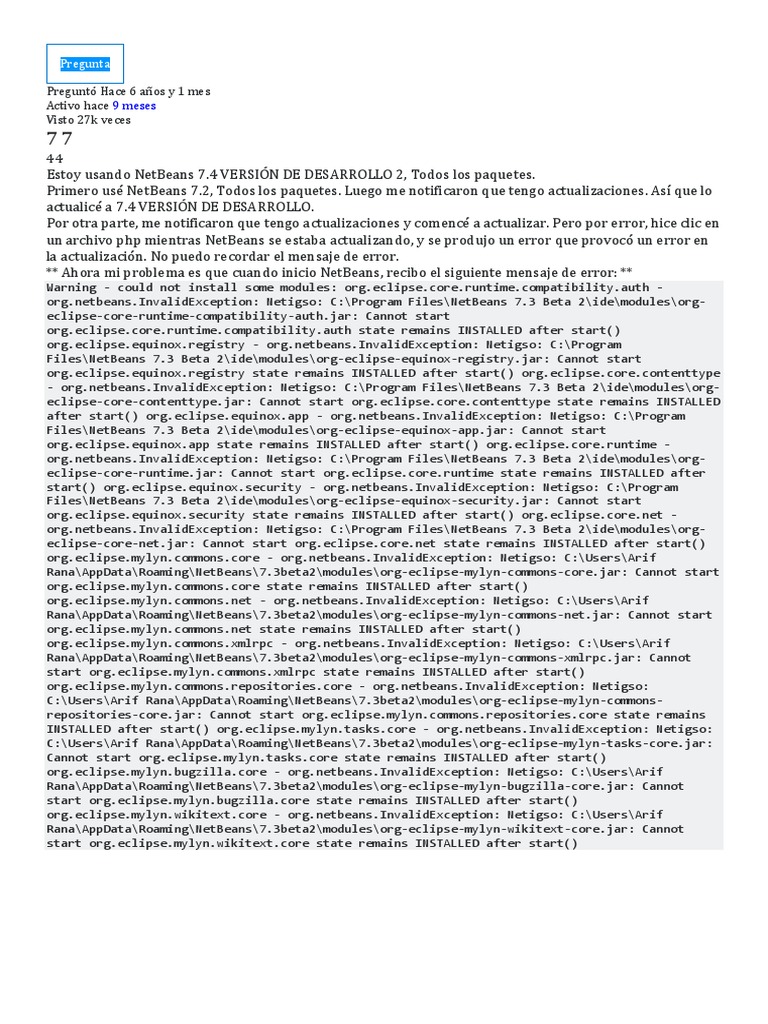 Pregunta

Preguntó Hace 6 años y 1 mes
Activo hace 9 meses
Visto 27k veces
7 7
44
Estoy usando NetBeans 7.4 VERSIÓN DE DESARROLLO 2, Todos los paquetes.
Primero usé NetBeans 7.2, Todos los paquetes. Luego me notificaron que tengo actualizaciones. Así que lo actualicé a 7.4 VERSIÓN DE DESARROLLO.
Por otra parte, me notificaron que tengo actualizaciones y comencé a actualizar. Pero por error, hice clic en un archivo php mientras NetBeans se estaba actualizando, y se produjo un error que provocó un error en la actualización. No puedo recordar el mensaje de error.
** Ahora mi problema es que cuando inicio NetBeans, recibo el siguiente mensaje de error: **
Warning - could not install some modules: org.eclipse.core.runtime.compatibility.auth - org.netbeans.InvalidException: Netigso: C:\Program Files\NetBeans 7.3 Beta 2\ide\modules\org-eclipse-core-runtime-compatibility-auth.jar: Cannot start org.eclipse.core.runtime.compatibility.auth state remains INSTALLED after start() org.eclipse.equinox.registry - org.netbeans.InvalidException: Netigso: C:\Program Files\NetBeans 7.3 Beta 2\ide\modules\org-eclipse-equinox-registry.jar: Cannot start org.eclipse.equinox.registry state remains INSTALLED after start() org.eclipse.core.contenttype - org.netbeans.InvalidException: Netigso: C:\Program Files\NetBeans 7.3 Beta 2\ide\modules\org-eclipse-core-contenttype.jar: Cannot start org.eclipse.core.contenttype state remains INSTALLED after start() org.eclipse.equinox.app - org.netbeans.InvalidException: Netigso: C:\Program Files\NetBeans 7.3 Beta 2\ide\modules\org-eclipse-equinox-app.jar: Cannot start org.eclipse.equinox.app state remains INSTALLED after start() org.eclipse.core.runtime - org.netbeans.InvalidException: Netigso: C:\Program Files\NetBeans 7.3 Beta 2\ide\modules\org-eclipse-core-runtime.jar: Cannot start org.eclipse.core.runtime state remains INSTALLED after start() org.eclipse.equinox.security - org.netbeans.InvalidException: Netigso: C:\Program Files\NetBeans 7.3 Beta 2\ide\modules\org-eclipse-equinox-security.jar: Cannot start org.eclipse.equinox.security state remains INSTALLED after start() org.eclipse.core.net - org.netbeans.InvalidException: Netigso: C:\Program Files\NetBeans 7.3 Beta 2\ide\modules\org-eclipse-core-net.jar: Cannot start org.eclipse.core.net state remains INSTALLED after start() org.eclipse.mylyn.commons.core - org.netbeans.InvalidException: Netigso: C:\Users\Arif Rana\AppData\Roaming\NetBeans\7.3beta2\modules\org-eclipse-mylyn-commons-core.jar: Cannot start org.eclipse.mylyn.commons.core state remains INSTALLED after start() org.eclipse.mylyn.commons.net - org.netbeans.InvalidException: Netigso: C:\Users\Arif Rana\AppData\Roaming\NetBeans\7.3beta2\modules\org-eclipse-mylyn-commons-net.jar: Cannot start org.eclipse.mylyn.commons.net state remains INSTALLED after start() org.eclipse.mylyn.commons.xmlrpc - org.netbeans.InvalidException: Netigso: C:\Users\Arif Rana\AppData\Roaming\NetBeans\7.3beta2\modules\org-eclipse-mylyn-commons-xmlrpc.jar: Cannot start org.eclipse.mylyn.commons.xmlrpc state remains INSTALLED after start() org.eclipse.mylyn.commons.repositories.core - org.netbeans.InvalidException: Netigso: C:\Users\Arif Rana\AppData\Roaming\NetBeans\7.3beta2\modules\org-eclipse-mylyn-commons-repositories-core.jar: Cannot start org.eclipse.mylyn.commons.repositories.core state remains INSTALLED after start() org.eclipse.mylyn.tasks.core - org.netbeans.InvalidException: Netigso: C:\Users\Arif Rana\AppData\Roaming\NetBeans\7.3beta2\modules\org-eclipse-mylyn-tasks-core.jar: Cannot start org.eclipse.mylyn.tasks.core state remains INSTALLED after start() org.eclipse.mylyn.bugzilla.core - org.netbeans.InvalidException: Netigso: C:\Users\Arif Rana\AppData\Roaming\NetBeans\7.3beta2\modules\org-eclipse-mylyn-bugzilla-core.jar: Cannot start org.eclipse.mylyn.bugzilla.core state remains INSTALLED after start() org.eclipse.mylyn.wikitext.core - org.netbeans.InvalidException: Netigso: C:\Users\Arif Rana\AppData\Roaming\NetBeans\7.3beta2\modules\org-eclipse-mylyn-wikitext-core.jar: Cannot start org.eclipse.mylyn.wikitext.core state remains INSTALLED after start()